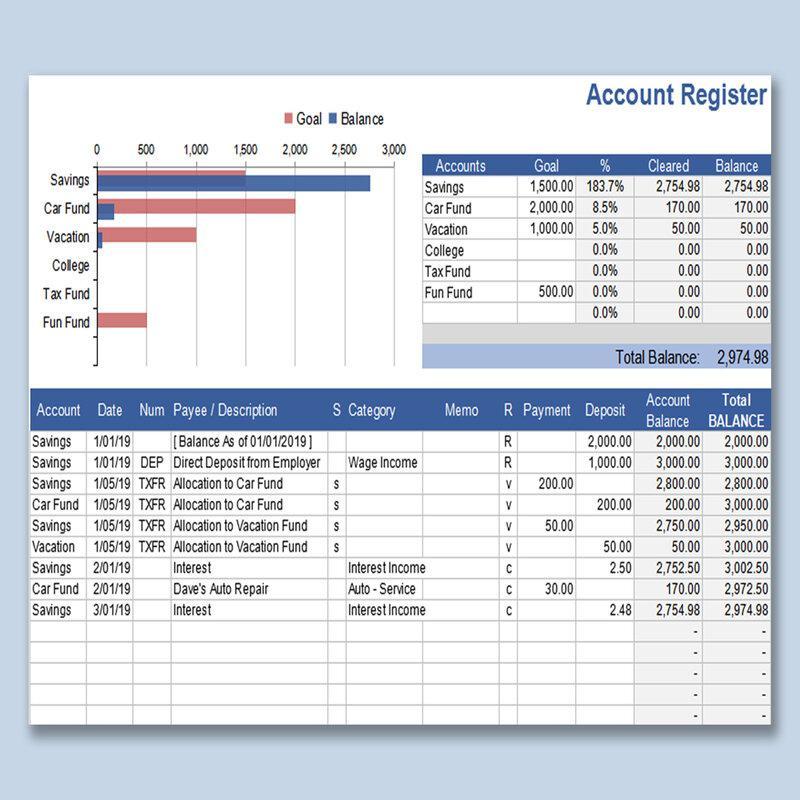 Account Register

Goal Balance

0 500 1,000 1,500 2,000 2,500 3,000

Savings
Car Fund
Vacation
College
Tax Fund
Fun Fund

| Accounts | Goal | % | Cleared | Balance |
|---|---|---|---|---|
| Savings | 1,500.00 | 183.7% | 2,754.98 | 2,754.98 |
| Car Fund | 2,000.00 | 8.5% | 170.00 | 170.00 |
| Vacation | 1,000.00 | 5.0% | 50.00 | 50.00 |
| College | | 0.0% | 0.00 | 0.00 |
| Tax Fund | | 0.0% | 0.00 | 0.00 |
| Fun Fund | 500.00 | 0.0% | 0.00 | 0.00 |
| | | 0.0% | 0.00 | 0.00 |

Total Balance: 2,974.98

| Account | Date | Num | Payee / Description | S | Category | Memo | R | Payment | Deposit | Account Balance | Total BALANCE |
|---|---|---|---|---|---|---|---|---|---|---|---|
| Savings | 1/01/19 | | [ Balance As of 01/01/2019 ] | | | | R | | 2,000.00 | 2,000.00 | 2,000.00 |
| Savings | 1/01/19 | DEP | Direct Deposit from Employer | | Wage Income | | R | | 1,000.00 | 3,000.00 | 3,000.00 |
| Savings | 1/05/19 | TXFR | Allocation to Car Fund | s | | | v | 200.00 | | 2,800.00 | 2,800.00 |
| Car Fund | 1/05/19 | TXFR | Allocation to Car Fund | s | | | v | | 200.00 | 200.00 | 3,000.00 |
| Savings | 1/05/19 | TXFR | Allocation to Vacation Fund | s | | | v | 50.00 | | 2,750.00 | 2,950.00 |
| Vacation | 1/05/19 | TXFR | Allocation to Vacation Fund | s | | | v | | 50.00 | 50.00 | 3,000.00 |
| Savings | 2/01/19 | | Interest | | Interest Income | | c | | 2.50 | 2,752.50 | 3,002.50 |
| Car Fund | 2/01/19 | | Dave's Auto Repair | | Auto - Service | | c | 30.00 | | 170.00 | 2,972.50 |
| Savings | 3/01/19 | | Interest | | Interest Income | | c | | 2.48 | 2,754.98 | 2,974.98 |
| | | | | | | | | | | - | - |
| | | | | | | | | | | - | - |
| | | | | | | | | | | - | - |
| | | | | | | | | | | - | - |
| | | | | | | | | | | - | - |